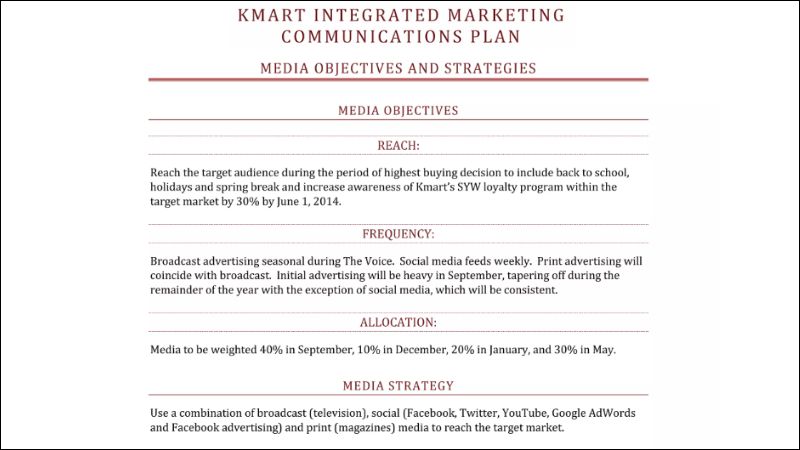 KMART INTEGRATED MARKETING COMMUNICATIONS PLAN

MEDIA OBJECTIVES AND STRATEGIES

MEDIA OBJECTIVES

REACH:

Reach the target audience during the period of highest buying decision to include back to school, holidays and spring break and increase awareness of Kmart's SYW loyalty program within the target market by 30% by June 1, 2014.

FREQUENCY:

Broadcast advertising seasonal during The Voice. Social media feeds weekly. Print advertising will coincide with broadcast. Initial advertising will be heavy in September, tapering off during the remainder of the year with the exception of social media, which will be consistent.

ALLOCATION:

Media to be weighted 40% in September, 10% in December, 20% in January, and 30% in May.

MEDIA STRATEGY

Use a combination of broadcast (television), social (Facebook, Twitter, YouTube, Google AdWords and Facebook advertising) and print (magazines) media to reach the target market.